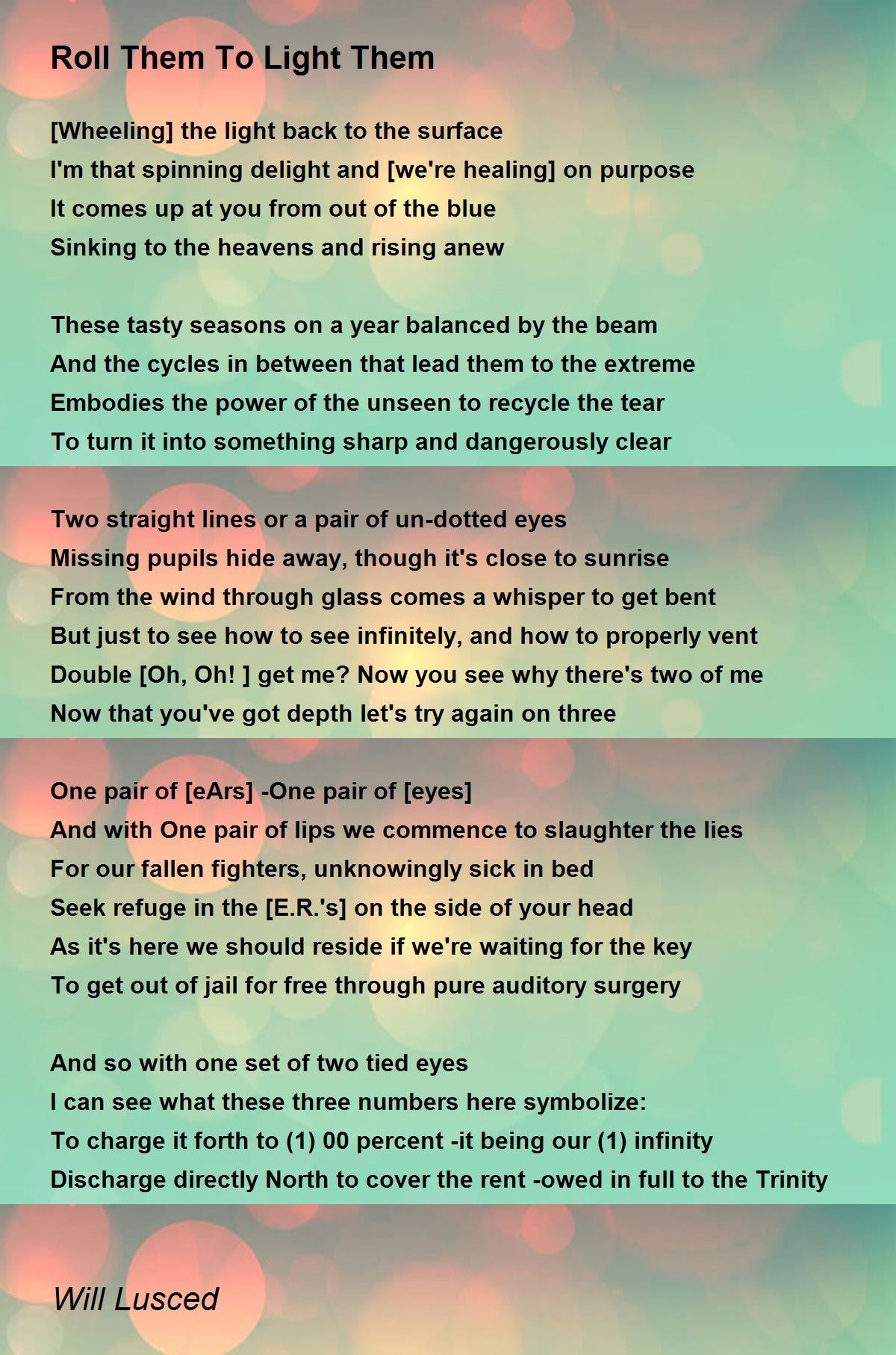 Roll Them To Light Them

[Wheeling] the light back to the surface
I'm that spinning delight and [we're healing] on purpose
It comes up at you from out of the blue
Sinking to the heavens and rising anew

These tasty seasons on a year balanced by the beam
And the cycles in between that lead them to the extreme
Embodies the power of the unseen to recycle the tear
To turn it into something sharp and dangerously clear

Two straight lines or a pair of un-dotted eyes
Missing pupils hide away, though it's close to sunrise
From the wind through glass comes a whisper to get bent
But just to see how to see infinitely, and how to properly vent
Double [Oh, Oh! ] get me? Now you see why there's two of me
Now that you've got depth let's try again on three

One pair of [eArs] -One pair of [eyes]
And with One pair of lips we commence to slaughter the lies
For our fallen fighters, unknowingly sick in bed
Seek refuge in the [E.R.'s] on the side of your head
As it's here we should reside if we're waiting for the key
To get out of jail for free through pure auditory surgery

And so with one set of two tied eyes
I can see what these three numbers here symbolize:
To charge it forth to (1) 00 percent -it being our (1) infinity
Discharge directly North to cover the rent -owed in full to the Trinity

Will Lusced